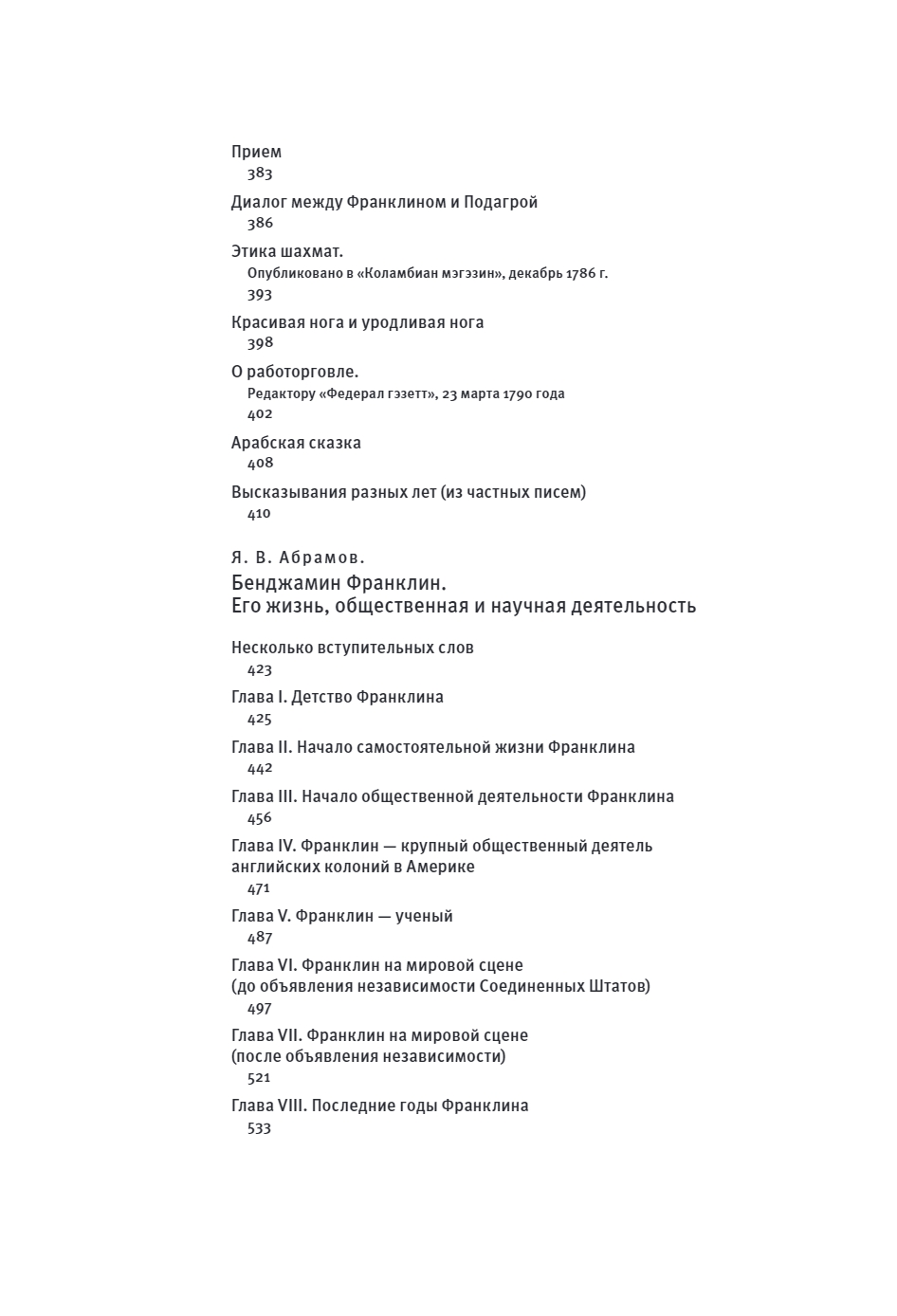 Прием
383

Диалог между Франклином и Подагрой
386

Этика шахмат.
Опубликовано в «Коламбиан мэгэзин», декабрь 1786 г.
393

Красивая нога и уродливая нога
398

О работорговле.
Редактору «Федерал гэзетт», 23 марта 1790 года
402

Арабская сказка
408

Высказывания разных лет (из частных писем)
410

Я. В. Абрамов.
Бенджамин Франклин.
Его жизнь, общественная и научная деятельность

Несколько вступительных слов
423

Глава I. Детство Франклина
425

Глава II. Начало самостоятельной жизни Франклина
442

Глава III. Начало общественной деятельности Франклина
456

Глава IV. Франклин — крупный общественный деятель английских колоний в Америке
471

Глава V. Франклин — ученый
487

Глава VI. Франклин на мировой сцене (до объявления независимости Соединенных Штатов)
497

Глава VII. Франклин на мировой сцене (после объявления независимости)
521

Глава VIII. Последние годы Франклина
533